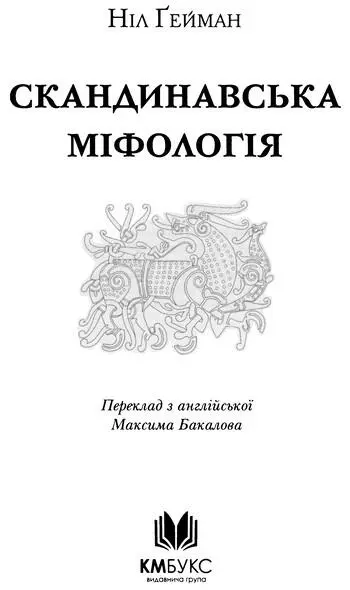 Ніл Ґейман

СКАНДИНАВСЬКА МІФОЛОГІЯ

Переклад з англійської
Максима Бакалова

КМБУКС
видавнича група